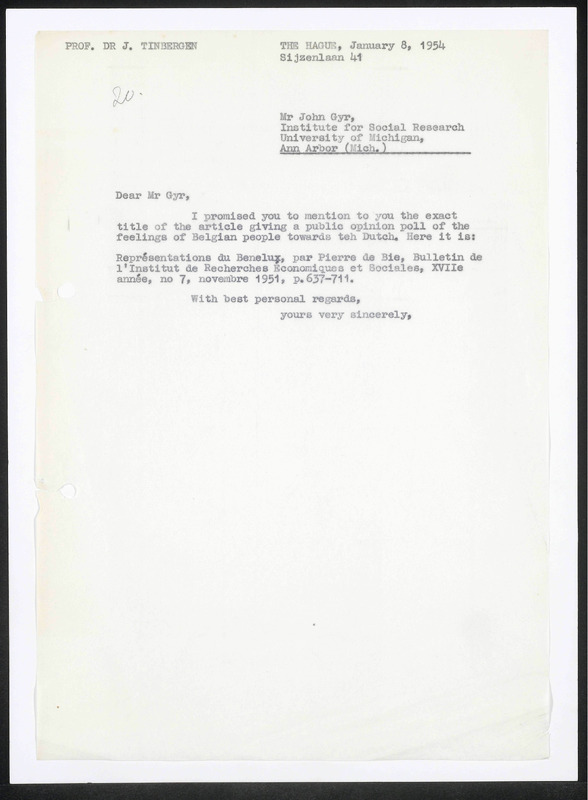 PROF. DR J. TINBERGEN

THE HAGUE, January 8, 1954
Sijzenlaan 41

20.

Mr John Gyr,
Institute for Social Research
University of Michigan,
Ann Arbor (Mich.)

Dear Mr Gyr,

I promised you to mention to you the exact title of the article giving a public opinion poll of the feelings of Belgian people towards teh Dutch. Here it is:

Représentations du Benelux, par Pierre de Bie, Bulletin de l'Institut de Recherches Economiques et Sociales, XVIIe année, no 7, novembre 1951, p.637-711.

With best personal regards,

yours very sincerely,